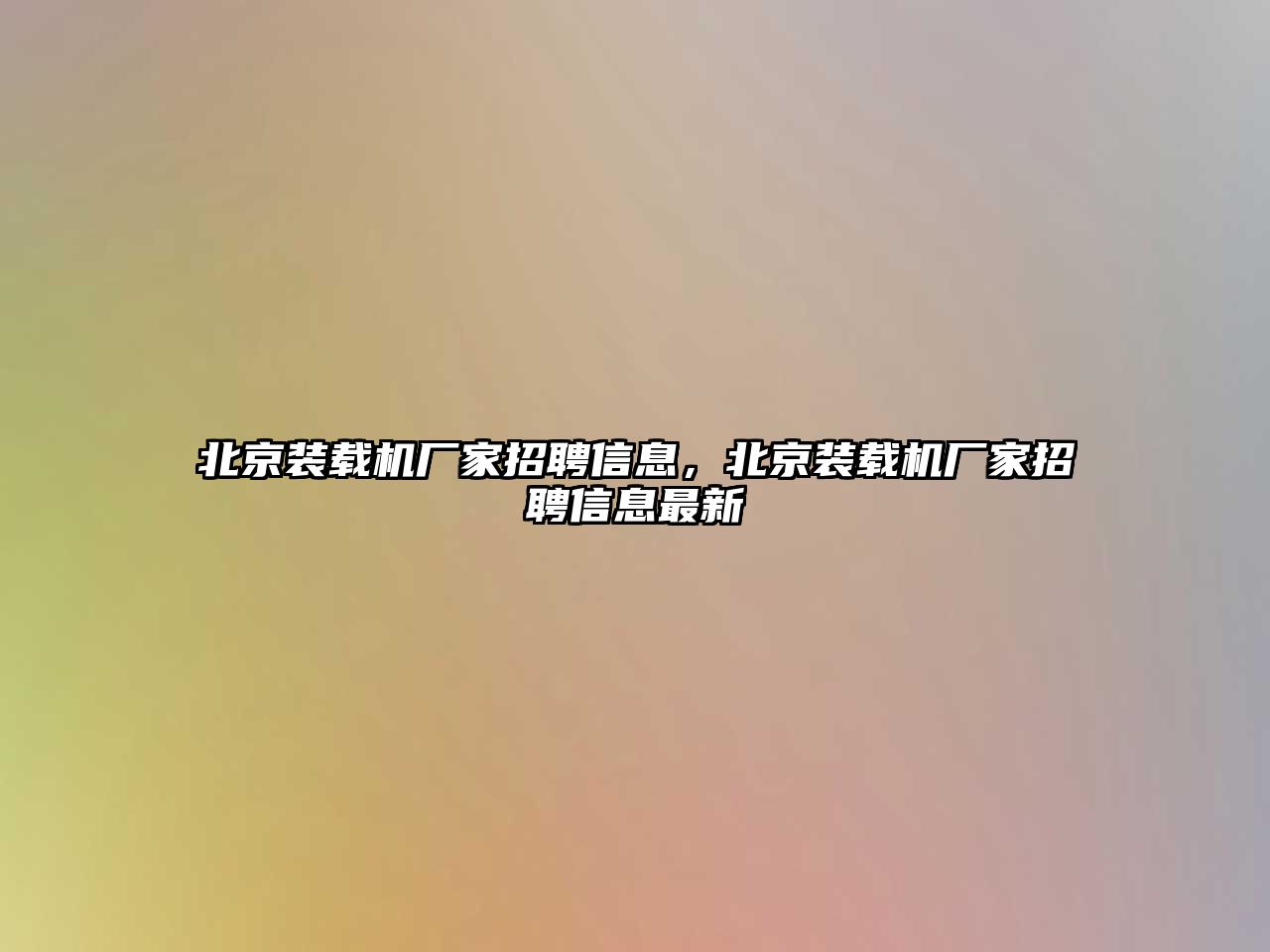 北京装载机厂家招聘信息，北京装载机厂家招聘信息最新